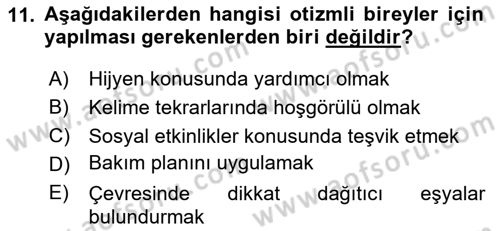 11. Aşağıdakilerden hangisi otizmli bireyler için yapılması gerekenlerden biri değildir?

A) Hijyen konusunda yardımcı olmak
B) Kelime tekrarlarında hoşgörülü olmak
C) Sosyal etkinlikler konusunda teşvik etmek
D) Bakım planını uygulamak
E) Çevresinde dikkat dağıtıcı eşyalar bulundurmak

www.aofsoru.com